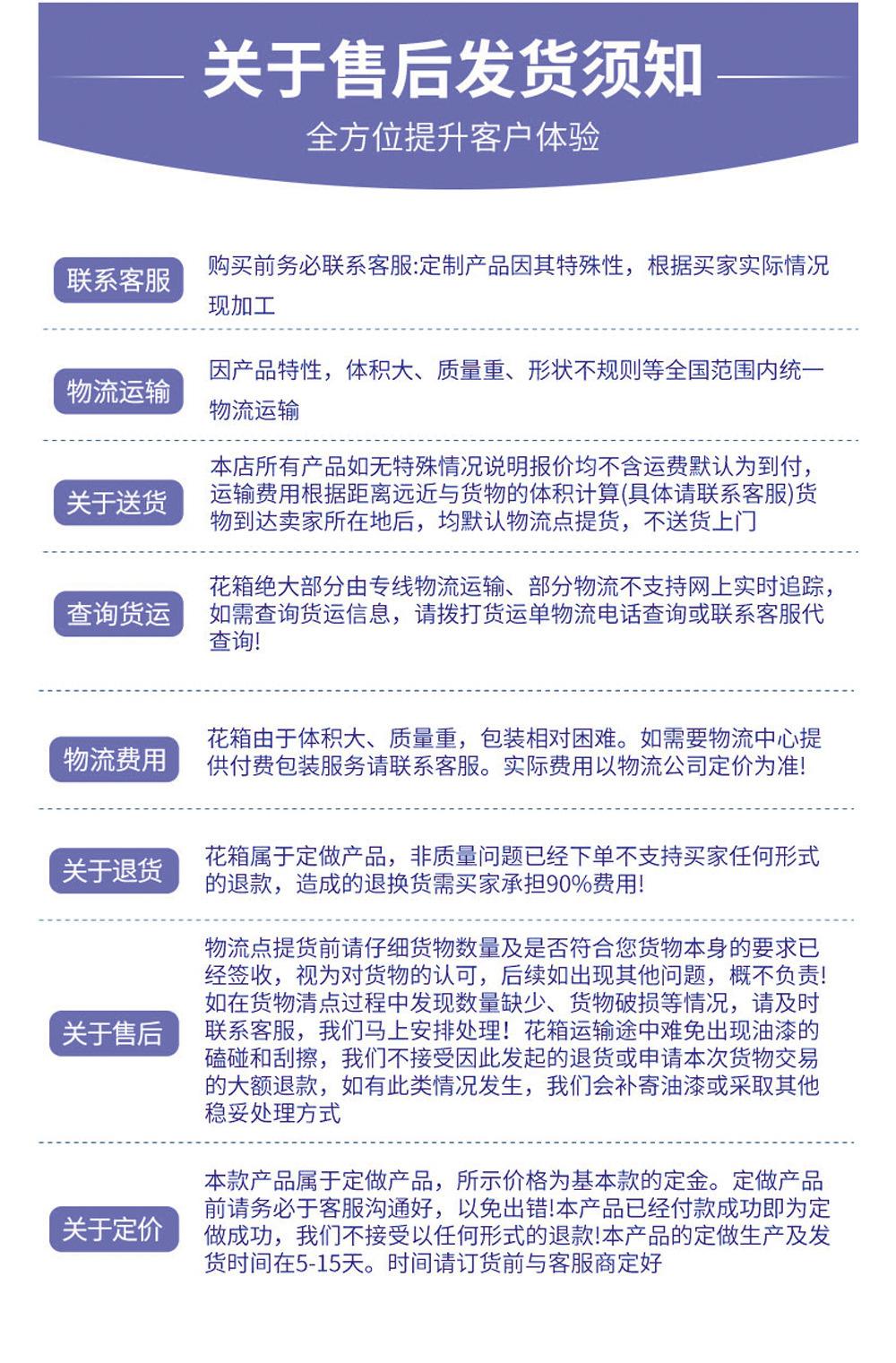 关于售后发货须知

全方位提升客户体验

联系客服

购买前务必联系客服:定制产品因其特殊性，根据买家实际情况现加工

物流运输

因产品特性，体积大、质量重、形状不规则等全国范围内统一物流运输

关于送货

本店所有产品如无特殊情况说明报价均不含运费默认为到付，运输费用根据距离远近与货物的体积计算(具体请联系客服)货物到达卖家所在地后，均默认物流点提货，不送货上门

查询货运

花箱绝大部分由专线物流运输、部分物流不支持网上实时追踪，如需查询货运信息，请拨打货运单物流电话查询或联系客服代查询!

物流费用

花箱由于体积大、质量重，包装相对困难。如需要物流中心提供付费包装服务请联系客服。实际费用以物流公司定价为准!

关于退货

花箱属于定做产品，非质量问题已经下单不支持买家任何形式的退款，造成的退换货需买家承担90%费用!

关于售后

物流点提货前请仔细货物数量及是否符合您货物本身的要求已经签收，视为对货物的认可，后续如出现其他问题，概不负责!如在货物清点过程中发现数量缺少、货物破损等情况，请及时联系客服，我们马上安排处理！花箱运输途中难免出现油漆的磕碰和刮擦，我们不接受因此发起的退货或申请本次货物交易的大额退款，如有此类情况发生，我们会补寄油漆或采取其他稳妥处理方式

关于定价

本款产品属于定做产品，所示价格为基本款的定金。定做产品前请务必于客服沟通好，以免出错!本产品已经付款成功即为定做成功，我们不接受以任何形式的退款!本产品的定做生产及发货时间在5-15天。时间请订货前与客服商定好